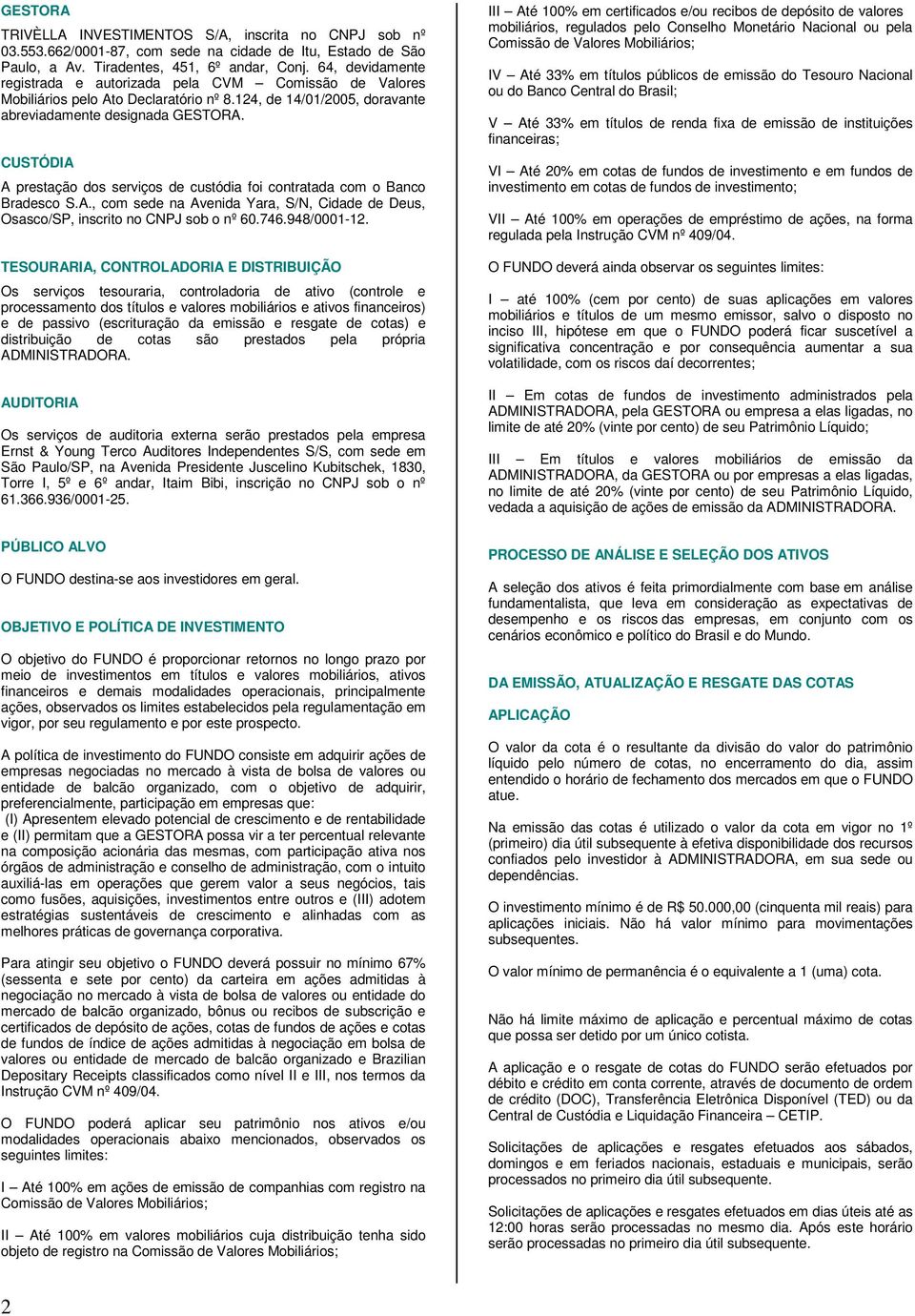 GESTORA

TRIVÈLLA INVESTIMENTOS S/A, inscrita no CNPJ sob nº 03.553.662/0001-87, com sede na cidade de Itu, Estado de São Paulo, a Av. Tiradentes, 451, 6º andar, Conj. 64, devidamente registrada e autorizada pela CVM – Comissão de Valores Mobiliários pelo Ato Declaratório nº 8.124, de 14/01/2005, doravante abreviadamente designada GESTORA.

CUSTÓDIA

A prestação dos serviços de custódia foi contratada com o Banco Bradesco S.A., com sede na Avenida Yara, S/N, Cidade de Deus, Osasco/SP, inscrito no CNPJ sob o nº 60.746.948/0001-12.

TESOURARIA, CONTROLADORIA E DISTRIBUIÇÃO

Os serviços tesouraria, controladoria de ativo (controle e processamento dos títulos e valores mobiliários e ativos financeiros) e de passivo (escrituração da emissão e resgate de cotas) e distribuição de cotas são prestados pela própria ADMINISTRADORA.

AUDITORIA

Os serviços de auditoria externa serão prestados pela empresa Ernst & Young Terco Auditores Independentes S/S, com sede em São Paulo/SP, na Avenida Presidente Juscelino Kubitschek, 1830, Torre I, 5º e 6º andar, Itaim Bibi, inscrição no CNPJ sob o nº 61.366.936/0001-25.

PÚBLICO ALVO

O FUNDO destina-se aos investidores em geral.

OBJETIVO E POLÍTICA DE INVESTIMENTO

O objetivo do FUNDO é proporcionar retornos no longo prazo por meio de investimentos em títulos e valores mobiliários, ativos financeiros e demais modalidades operacionais, principalmente ações, observados os limites estabelecidos pela regulamentação em vigor, por seu regulamento e por este prospecto.

A política de investimento do FUNDO consiste em adquirir ações de empresas negociadas no mercado à vista de bolsa de valores ou entidade de balcão organizado, com o objetivo de adquirir, preferencialmente, participação em empresas que:
(I) Apresentem elevado potencial de crescimento e de rentabilidade e (II) permitam que a GESTORA possa vir a ter percentual relevante na composição acionária das mesmas, com participação ativa nos órgãos de administração e conselho de administração, com o intuito auxiliá-las em operações que gerem valor a seus negócios, tais como fusões, aquisições, investimentos entre outros e (III) adotem estratégias sustentáveis de crescimento e alinhadas com as melhores práticas de governança corporativa.

Para atingir seu objetivo o FUNDO deverá possuir no mínimo 67% (sessenta e sete por cento) da carteira em ações admitidas à negociação no mercado à vista de bolsa de valores ou entidade do mercado de balcão organizado, bônus ou recibos de subscrição e certificados de depósito de ações, cotas de fundos de ações e cotas de fundos de índice de ações admitidas à negociação em bolsa de valores ou entidade de mercado de balcão organizado e Brazilian Depositary Receipts classificados como nível II e III, nos termos da Instrução CVM nº 409/04.

O FUNDO poderá aplicar seu patrimônio nos ativos e/ou modalidades operacionais abaixo mencionados, observados os seguintes limites:

I – Até 100% em ações de emissão de companhias com registro na Comissão de Valores Mobiliários;

II – Até 100% em valores mobiliários cuja distribuição tenha sido objeto de registro na Comissão de Valores Mobiliários;

III – Até 100% em certificados e/ou recibos de depósito de valores mobiliários, regulados pelo Conselho Monetário Nacional ou pela Comissão de Valores Mobiliários;

IV – Até 33% em títulos públicos de emissão do Tesouro Nacional ou do Banco Central do Brasil;

V – Até 33% em títulos de renda fixa de emissão de instituições financeiras;

VI – Até 20% em cotas de fundos de investimento e em fundos de investimento em cotas de fundos de investimento;

VII – Até 100% em operações de empréstimo de ações, na forma regulada pela Instrução CVM nº 409/04.

O FUNDO deverá ainda observar os seguintes limites:

I – até 100% (cem por cento) de suas aplicações em valores mobiliários e títulos de um mesmo emissor, salvo o disposto no inciso III, hipótese em que o FUNDO poderá ficar suscetível a significativa concentração e por consequência aumentar a sua volatilidade, com os riscos daí decorrentes;

II – Em cotas de fundos de investimento administrados pela ADMINISTRADORA, pela GESTORA ou empresa a elas ligadas, no limite de até 20% (vinte por cento) de seu Patrimônio Líquido;

III – Em títulos e valores mobiliários de emissão da ADMINISTRADORA, da GESTORA ou por empresas a elas ligadas, no limite de até 20% (vinte por cento) de seu Patrimônio Líquido, vedada a aquisição de ações de emissão da ADMINISTRADORA.

PROCESSO DE ANÁLISE E SELEÇÃO DOS ATIVOS

A seleção dos ativos é feita primordialmente com base em análise fundamentalista, que leva em consideração as expectativas de desempenho e os riscos das empresas, em conjunto com os cenários econômico e político do Brasil e do Mundo.

DA EMISSÃO, ATUALIZAÇÃO E RESGATE DAS COTAS

APLICAÇÃO

O valor da cota é o resultante da divisão do valor do patrimônio líquido pelo número de cotas, no encerramento do dia, assim entendido o horário de fechamento dos mercados em que o FUNDO atue.

Na emissão das cotas é utilizado o valor da cota em vigor no 1º (primeiro) dia útil subsequente à efetiva disponibilidade dos recursos confiados pelo investidor à ADMINISTRADORA, em sua sede ou dependências.

O investimento mínimo é de R$ 50.000,00 (cinquenta mil reais) para aplicações iniciais. Não há valor mínimo para movimentações subsequentes.

O valor mínimo de permanência é o equivalente a 1 (uma) cota.

Não há limite máximo de aplicação e percentual máximo de cotas que possa ser detido por um único cotista.

A aplicação e o resgate de cotas do FUNDO serão efetuados por débito e crédito em conta corrente, através de documento de ordem de crédito (DOC), Transferência Eletrônica Disponível (TED) ou da Central de Custódia e Liquidação Financeira – CETIP.

Solicitações de aplicações e resgates efetuados aos sábados, domingos e em feriados nacionais, estaduais e municipais, serão processados no primeiro dia útil subsequente.

Solicitações de aplicações e resgates efetuados em dias úteis até as 12:00 horas serão processadas no mesmo dia. Após este horário serão processadas no primeiro dia útil subsequente.

2